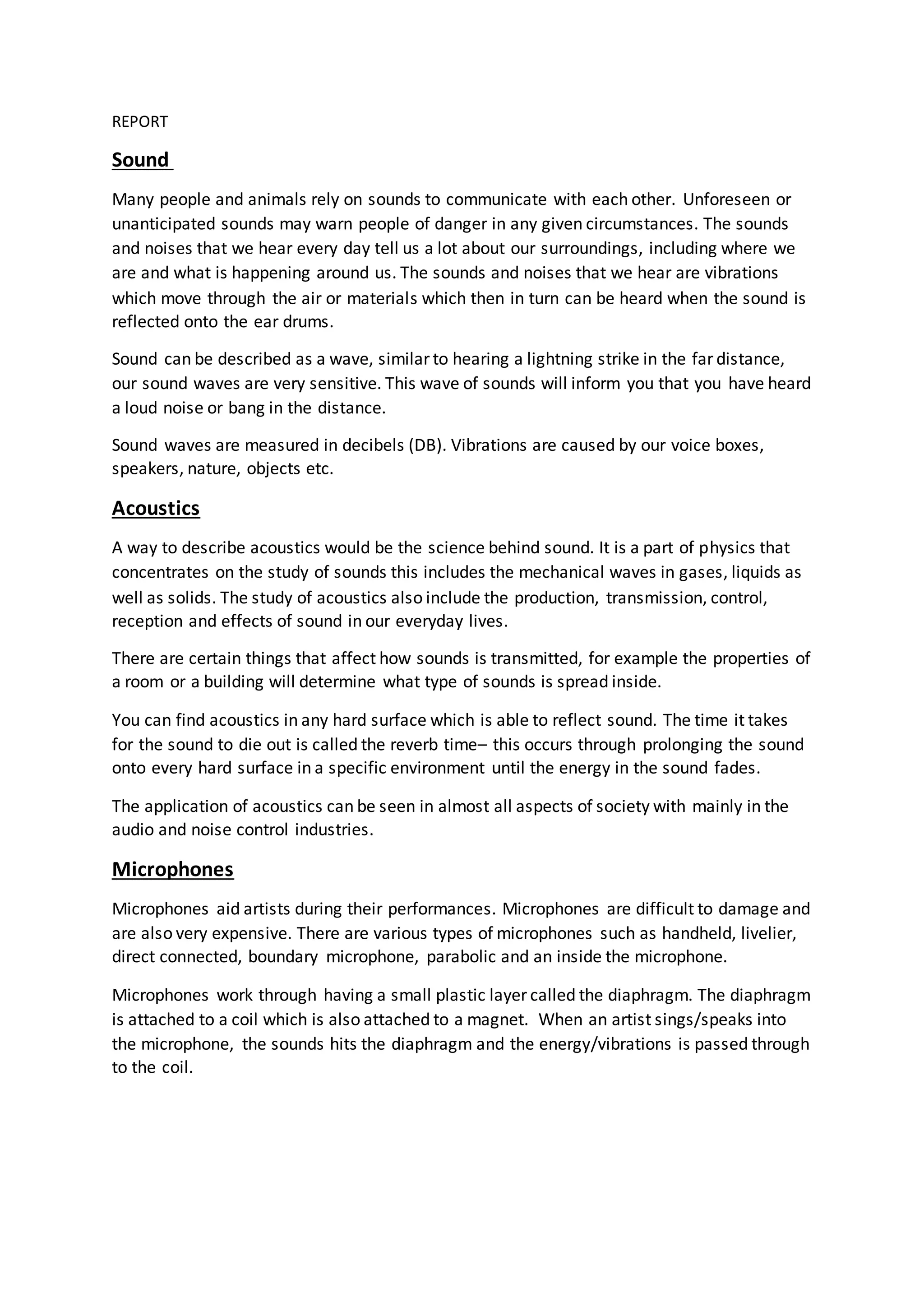 REPORT

Sound

Many people and animals rely on sounds to communicate with each other. Unforeseen or unanticipated sounds may warn people of danger in any given circumstances. The sounds and noises that we hear every day tell us a lot about our surroundings, including where we are and what is happening around us. The sounds and noises that we hear are vibrations which move through the air or materials which then in turn can be heard when the sound is reflected onto the ear drums.

Sound can be described as a wave, similar to hearing a lightning strike in the far distance, our sound waves are very sensitive. This wave of sounds will inform you that you have heard a loud noise or bang in the distance.

Sound waves are measured in decibels (DB). Vibrations are caused by our voice boxes, speakers, nature, objects etc.

Acoustics

A way to describe acoustics would be the science behind sound. It is a part of physics that concentrates on the study of sounds this includes the mechanical waves in gases, liquids as well as solids. The study of acoustics also include the production, transmission, control, reception and effects of sound in our everyday lives.

There are certain things that affect how sounds is transmitted, for example the properties of a room or a building will determine what type of sounds is spread inside.

You can find acoustics in any hard surface which is able to reflect sound. The time it takes for the sound to die out is called the reverb time– this occurs through prolonging the sound onto every hard surface in a specific environment until the energy in the sound fades.

The application of acoustics can be seen in almost all aspects of society with mainly in the audio and noise control industries.

Microphones

Microphones aid artists during their performances. Microphones are difficult to damage and are also very expensive. There are various types of microphones such as handheld, livelier, direct connected, boundary microphone, parabolic and an inside the microphone.

Microphones work through having a small plastic layer called the diaphragm. The diaphragm is attached to a coil which is also attached to a magnet. When an artist sings/speaks into the microphone, the sounds hits the diaphragm and the energy/vibrations is passed through to the coil.